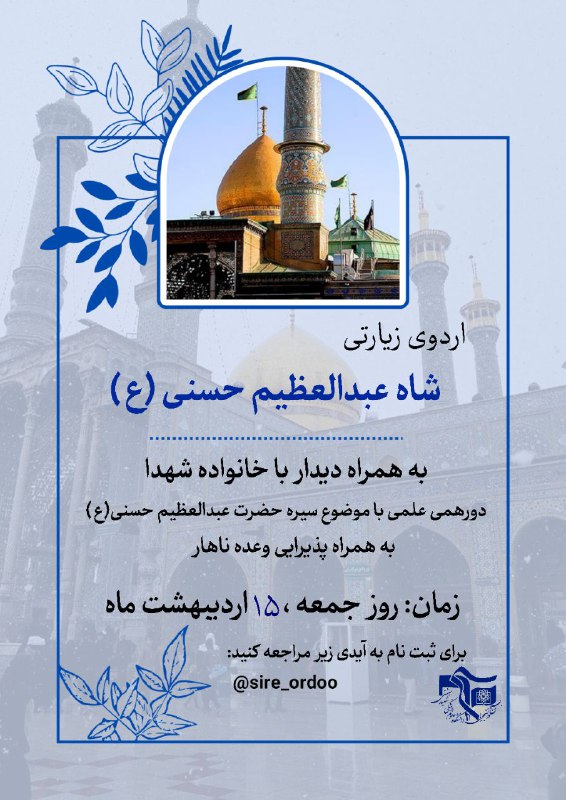 اردوی زیارتی

شاه عبدالعظیم حسنی (ع)

به همراه دیدار با خانواده شهدا

دورهمی علمی با موضوع سیره حضرت عبدالعظیم حسنی(ع)

به همراه پذیرایی وعده ناهار

زمان: روز جمعه ، ۱۵ اردیبهشت ماه

برای ثبت نام به آیدی زیر مراجعه کنید:

@sire_ordoo